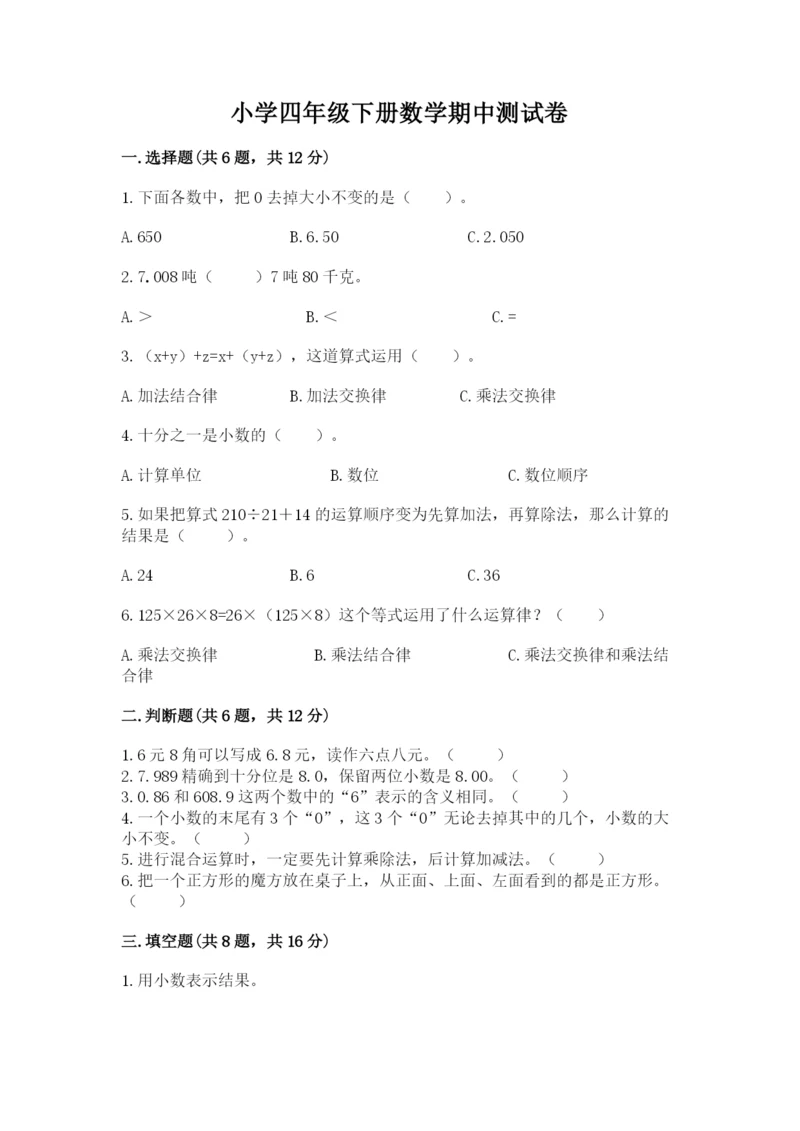 小学四年级下册数学期中测试卷

一.选择题(共6题，共12分)

1.下面各数中，把0去掉大小不变的是（ ）。

A.650　　B.6.50　　C.2.050

2.7.008吨（ ）7吨80千克。

A.＞　　B.＜　　C.=

3.（x+y）+z=x+（y+z），这道算式运用（ ）。

A.加法结合律　　B.加法交换律　　C.乘法交换律

4.十分之一是小数的（ ）。

A.计算单位　　B.数位　　C.数位顺序

5.如果把算式210÷21＋14的运算顺序变为先算加法，再算除法，那么计算的结果是（ ）。

A.24　　B.6　　C.36

6.125×26×8=26×（125×8）这个等式运用了什么运算律？（ ）

A.乘法交换律　　B.乘法结合律　　C.乘法交换律和乘法结合律

二.判断题(共6题，共12分)

1.6元8角可以写成6.8元，读作六点八元。（ ）
2.7.989精确到十分位是8.0，保留两位小数是8.00。（ ）
3.0.86和608.9这两个数中的“6”表示的含义相同。（ ）
4.一个小数的末尾有3个“0”，这3个“0”无论去掉其中的几个，小数的大小不变。（ ）
5.进行混合运算时，一定要先计算乘除法，后计算加减法。（ ）
6.把一个正方形的魔方放在桌子上，从正面、上面、左面看到的都是正方形。（ ）

三.填空题(共8题，共16分)

1.用小数表示结果。